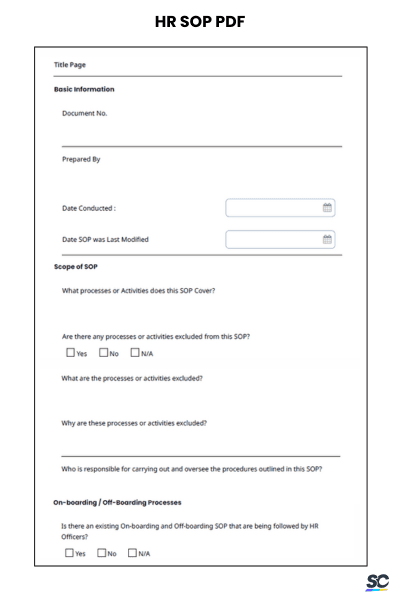 HR SOP PDF

Title Page

Basic Information

Document No.

Prepared By

Date Conducted :

Date SOP was Last Modified

Scope of SOP

What processes or Activities does this SOP Cover?

Are there any processes or activities excluded from this SOP?

☐ Yes ☐ No ☐ N/A

What are the processes or activities excluded?

Why are these processes or activities excluded?

Who is responsible for carrying out and oversee the procedures outlined in this SOP?

On-boarding / Off-Boarding Processes

Is there an existing On-boarding and Off-boarding SOP that are being followed by HR Officers?

☐ Yes ☐ No ☐ N/A

SC